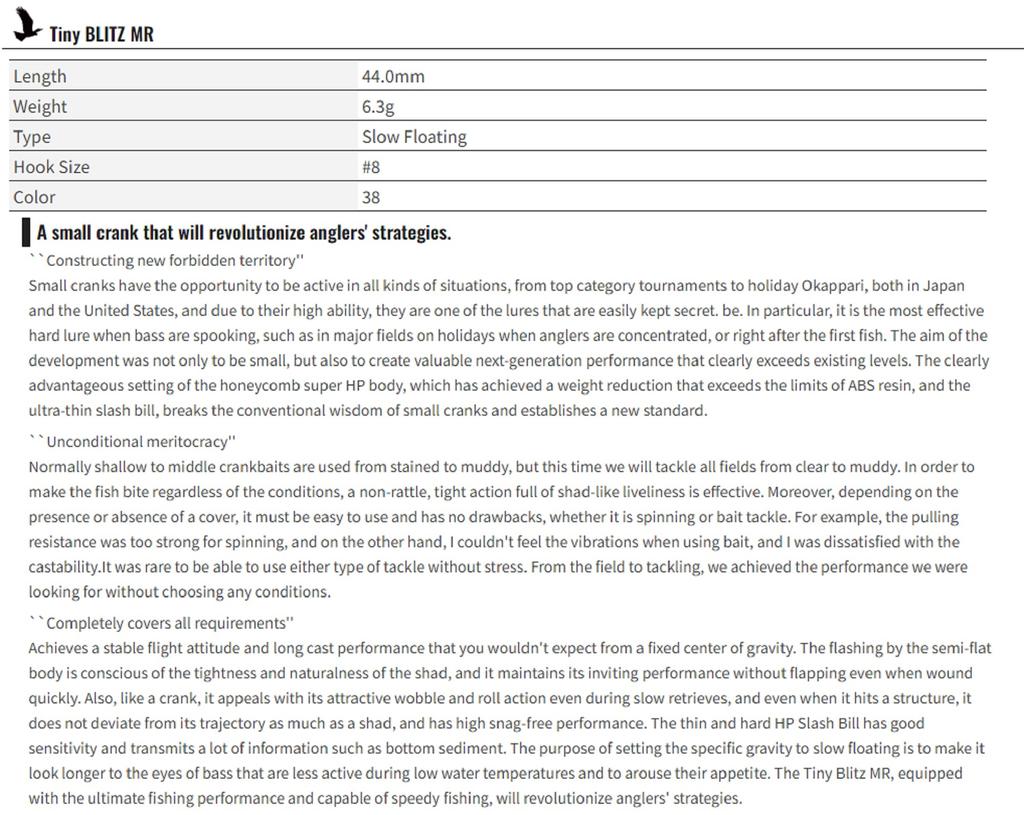 Tiny BLITZ MR

| Length | 44.0mm |
|---|---|
| Weight | 6.3g |
| Type | Slow Floating |
| Hook Size | #8 |
| Color | 38 |

A small crank that will revolutionize anglers' strategies.

``Constructing new forbidden territory''
Small cranks have the opportunity to be active in all kinds of situations, from top category tournaments to holiday Okappari, both in Japan and the United States, and due to their high ability, they are one of the lures that are easily kept secret. be. In particular, it is the most effective hard lure when bass are spooking, such as in major fields on holidays when anglers are concentrated, or right after the first fish. The aim of the development was not only to be small, but also to create valuable next-generation performance that clearly exceeds existing levels. The clearly advantageous setting of the honeycomb super HP body, which has achieved a weight reduction that exceeds the limits of ABS resin, and the ultra-thin slash bill, breaks the conventional wisdom of small cranks and establishes a new standard.

``Unconditional meritocracy''
Normally shallow to middle crankbaits are used from stained to muddy, but this time we will tackle all fields from clear to muddy. In order to make the fish bite regardless of the conditions, a non-rattle, tight action full of shad-like liveliness is effective. Moreover, depending on the presence or absence of a cover, it must be easy to use and has no drawbacks, whether it is spinning or bait tackle. For example, the pulling resistance was too strong for spinning, and on the other hand, I couldn't feel the vibrations when using bait, and I was dissatisfied with the castability.It was rare to be able to use either type of tackle without stress. From the field to tackling, we achieved the performance we were looking for without choosing any conditions.

``Completely covers all requirements''
Achieves a stable flight attitude and long cast performance that you wouldn't expect from a fixed center of gravity. The flashing by the semi-flat body is conscious of the tightness and naturalness of the shad, and it maintains its inviting performance without flapping even when wound quickly. Also, like a crank, it appeals with its attractive wobble and roll action even during slow retrieves, and even when it hits a structure, it does not deviate from its trajectory as much as a shad, and has high snag-free performance. The thin and hard HP Slash Bill has good sensitivity and transmits a lot of information such as bottom sediment. The purpose of setting the specific gravity to slow floating is to make it look longer to the eyes of bass that are less active during low water temperatures and to arouse their appetite. The Tiny Blitz MR, equipped with the ultimate fishing performance and capable of speedy fishing, will revolutionize anglers' strategies.